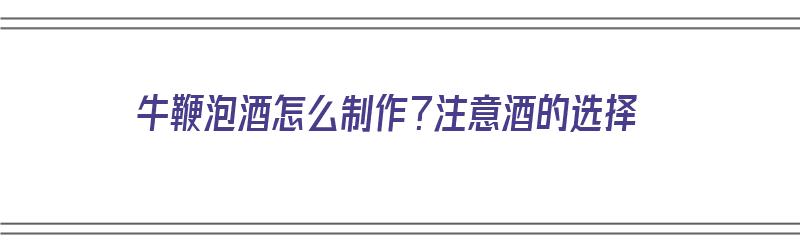 牛鞭泡酒怎么制作？注意酒的选择